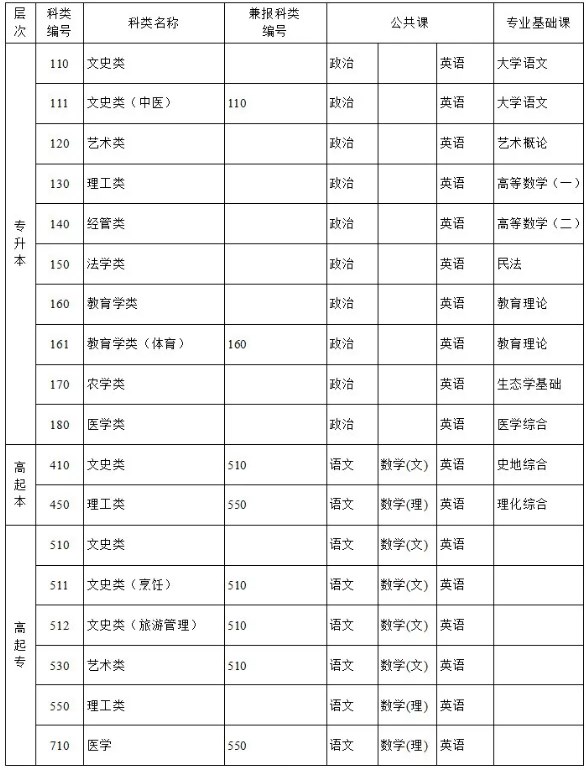 | 层次 | 科类编号 | 科类名称 | 兼报科类编号 | 公共课 | | | 专业基础课 |
|---|---|---|---|---|---|---|---|
| 专升本 | 110 | 文史类 | | 政治 | | 英语 | 大学语文 |
| | 111 | 文史类（中医） | 110 | 政治 | | 英语 | 大学语文 |
| | 120 | 艺术类 | | 政治 | | 英语 | 艺术概论 |
| | 130 | 理工类 | | 政治 | | 英语 | 高等数学（一） |
| | 140 | 经管类 | | 政治 | | 英语 | 高等数学（二） |
| | 150 | 法学类 | | 政治 | | 英语 | 民法 |
| | 160 | 教育学类 | | 政治 | | 英语 | 教育理论 |
| | 161 | 教育学类（体育） | 160 | 政治 | | 英语 | 教育理论 |
| | 170 | 农学类 | | 政治 | | 英语 | 生态学基础 |
| | 180 | 医学类 | | 政治 | | 英语 | 医学综合 |
| 高起本 | 410 | 文史类 | 510 | 语文 | 数学(文) | 英语 | 史地综合 |
| | 450 | 理工类 | 550 | 语文 | 数学(理) | 英语 | 理化综合 |
| 高起专 | 510 | 文史类 | | 语文 | 数学(文) | 英语 | |
| | 511 | 文史类（烹饪） | 510 | 语文 | 数学(文) | 英语 | |
| | 512 | 文史类（旅游管理） | 510 | 语文 | 数学(文) | 英语 | |
| | 530 | 艺术类 | 510 | 语文 | 数学(文) | 英语 | |
| | 550 | 理工类 | | 语文 | 数学(理) | 英语 | |
| | 710 | 医学 | 550 | 语文 | 数学(理) | 英语 | |